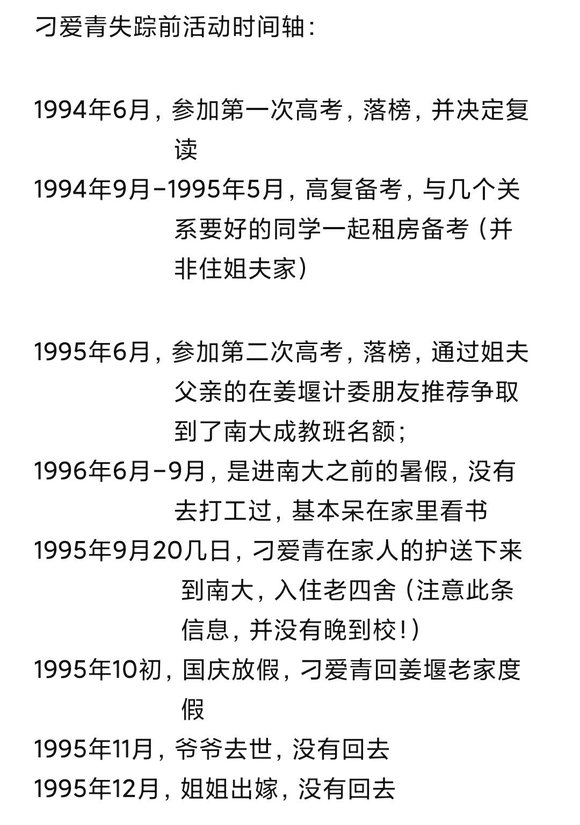 刁爱青失踪前活动时间轴：

1994年6月，参加第一次高考，落榜，并决定复读

1994年9月-1995年5月，高复备考，与几个关系要好的同学一起租房备考（并非住姐夫家）

1995年6月，参加第二次高考，落榜，通过姐夫父亲的在姜堰计委朋友推荐争取到了南大成教班名额；

1996年6月-9月，是进南大之前的暑假，没有去打工过，基本呆在家里看书

1995年9月20几日，刁爱青在家人的护送下来到南大，入住老四舍（注意此条信息，并没有晚到校！）

1995年10初，国庆放假，刁爱青回姜堰老家度假

1995年11月，爷爷去世，没有回去

1995年12月，姐姐出嫁，没有回去